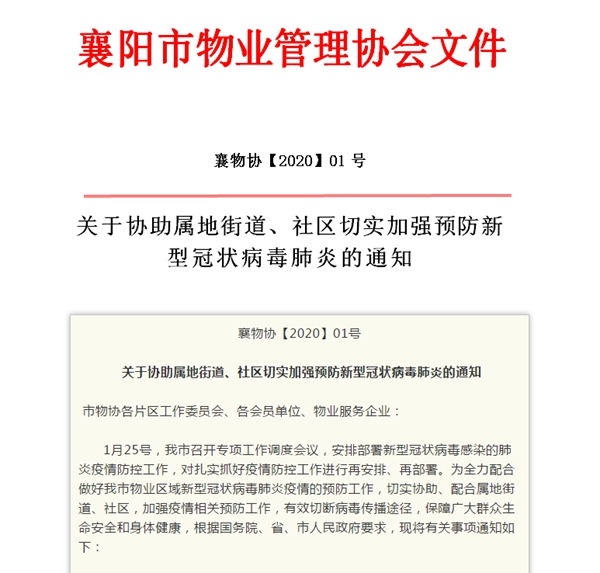 襄阳市物业管理协会文件

襄物协【2020】01 号

关于协助属地街道、社区切实加强预防新型冠状病毒肺炎的通知

襄物协【2020】01号

关于协助属地街道、社区切实加强预防新型冠状病毒肺炎的通知

市物协各片区工作委员会、各会员单位、物业服务企业：

1月25号，我市召开专项工作调度会议，安排部署新型冠状病毒感染的肺炎疫情防控工作，对扎实抓好疫情防控工作进行再安排、再部署。为全力配合做好我市物业区域新型冠状病毒肺炎疫情的预防工作，切实协助、配合属地街道、社区，加强疫情相关预防工作，有效切断病毒传播途径，保障广大群众生命安全和身体健康，根据国务院、省、市人民政府要求，现将有关事项通知如下：